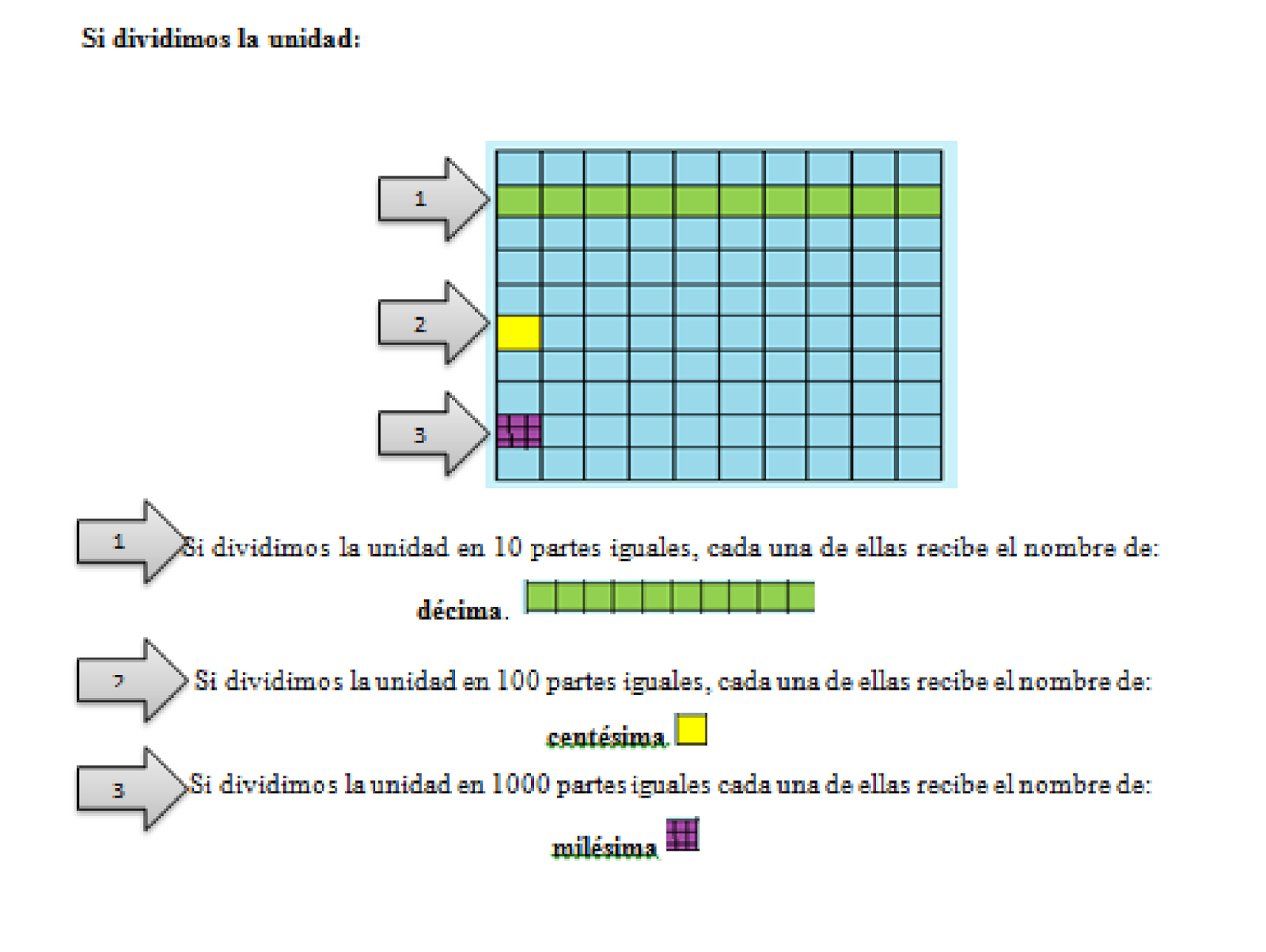 Si dividimos la unidad:

1

2

3

1 Si dividimos la unidad en 10 partes iguales, cada una de ellas recibe el nombre de: décima.

2 Si dividimos la unidad en 100 partes iguales, cada una de ellas recibe el nombre de: centésima.

3 Si dividimos la unidad en 1000 partes iguales cada una de ellas recibe el nombre de: milésima